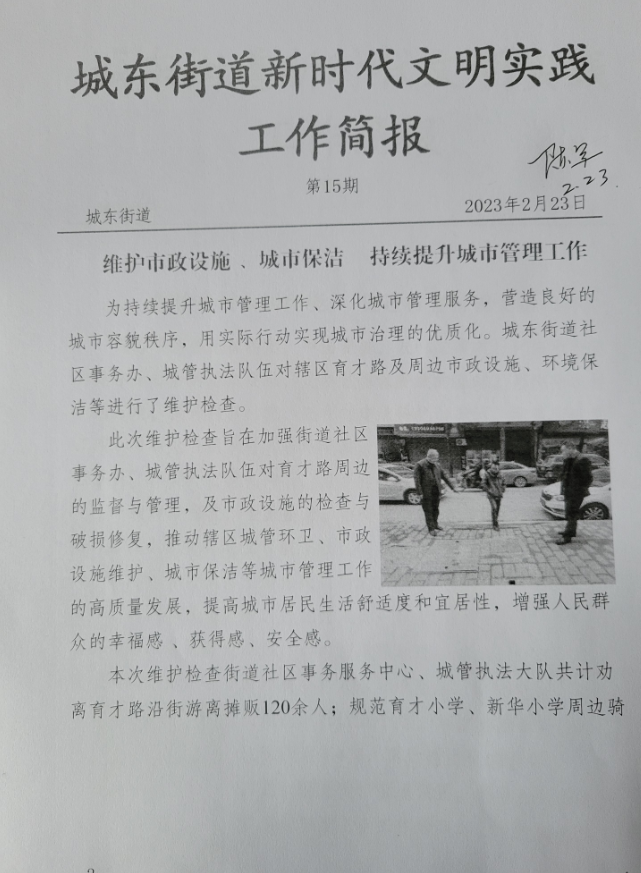 城东街道新时代文明实践工作简报

陈军
2.23

第15期

城东街道 2023年2月23日

维护市政设施、城市保洁 持续提升城市管理工作

为持续提升城市管理工作、深化城市管理服务，营造良好的城市容貌秩序，用实际行动实现城市治理的优质化。城东街道社区事务办、城管执法队伍对辖区育才路及周边市政设施、环境保洁等进行了维护检查。

此次维护检查旨在加强街道社区事务办、城管执法队伍对育才路周边的监督与管理，及市政设施的检查与破损修复，推动辖区城管环卫、市政设施维护、城市保洁等城市管理工作的高质量发展，提高城市居民生活舒适度和宜居性，增强人民群众的幸福感、获得感、安全感。

本次维护检查街道社区事务服务中心、城管执法大队共计劝离育才路沿街游离摊贩120余人；规范育才小学、新华小学周边骑